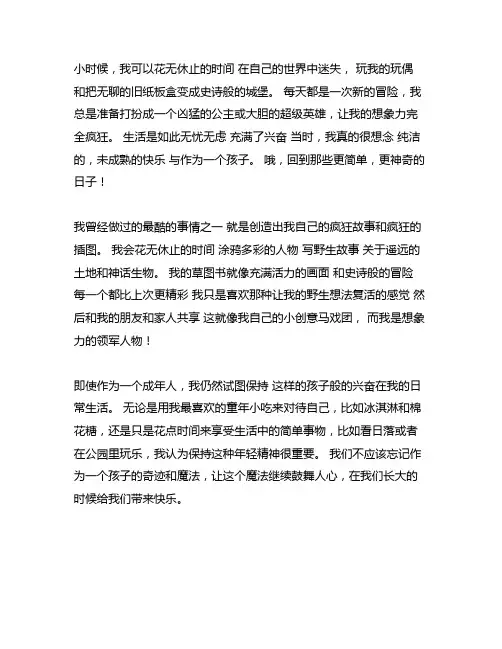 小时候，我可以花无休止的时间 在自己的世界中迷失， 玩我的玩偶和把无聊的旧纸板盒变成史诗般的城堡。 每天都是一次新的冒险，我总是准备打扮成一个凶猛的公主或大胆的超级英雄，让我的想象力完全疯狂。 生活是如此无忧无虑 充满了兴奋 当时，我真的很想念 纯洁的，未成熟的快乐 与作为一个孩子。 哦，回到那些更简单，更神奇的日子！

我曾经做过的最酷的事情之一 就是创造出我自己的疯狂故事和疯狂的插图。 我会花无休止的时间 涂鸦多彩的人物 写野生故事 关于遥远的土地和神话生物。 我的草图书就像充满活力的画面 和史诗般的冒险 每一个都比上次更精彩 我只是喜欢那种让我的野生想法复活的感觉 然后和我的朋友和家人共享 这就像我自己的小创意马戏团， 而我是想象力的领军人物！

即使作为一个成年人，我仍然试图保持 这样的孩子般的兴奋在我的日常生活。 无论是用我最喜欢的童年小吃来对待自己，比如冰淇淋和棉花糖，还是只是花点时间来享受生活中的简单事物，比如看日落或者在公园里玩乐，我认为保持这种年轻精神很重要。 我们不应该忘记作为一个孩子的奇迹和魔法，让这个魔法继续鼓舞人心，在我们长大的时候给我们带来快乐。